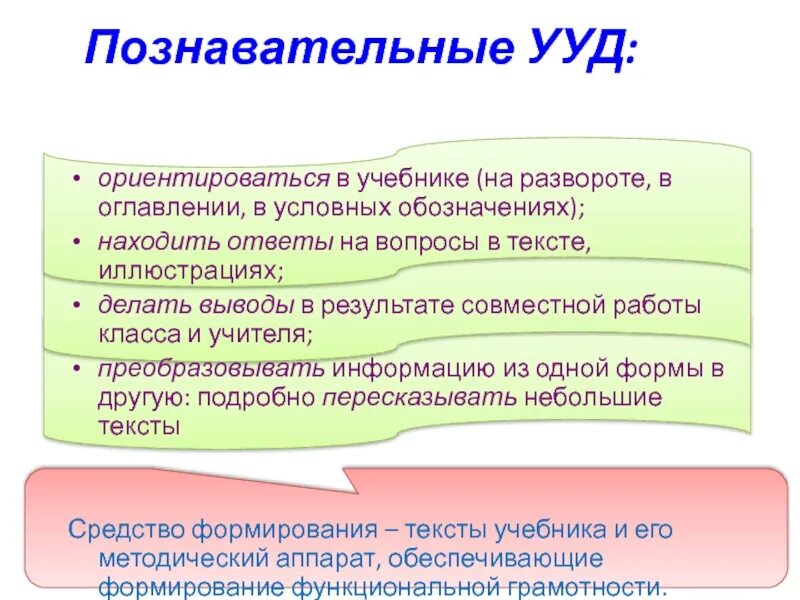 Познавательные УУД:

• ориентироваться в учебнике (на развороте, в оглавлении, в условных обозначениях);
• находить ответы на вопросы в тексте, иллюстрациях;
• делать выводы в результате совместной работы класса и учителя;
• преобразовывать информацию из одной формы в другую: подробно пересказывать небольшие тексты

Средство формирования – тексты учебника и его методический аппарат, обеспечивающие формирование функциональной грамотности.